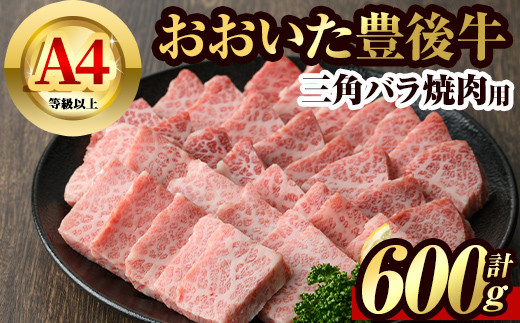 A4
等級以上

おおいた豊後牛
三角バラ焼肉用

計600g